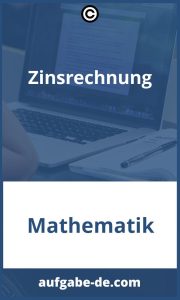 ©

Zinsrechnung

Mathematik

aufgabe-de.com